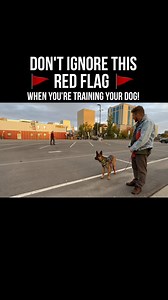 DON'T IGNORE THIS
RED FLAG
WHEN YOU'RE TRAINING YOUR DOG!